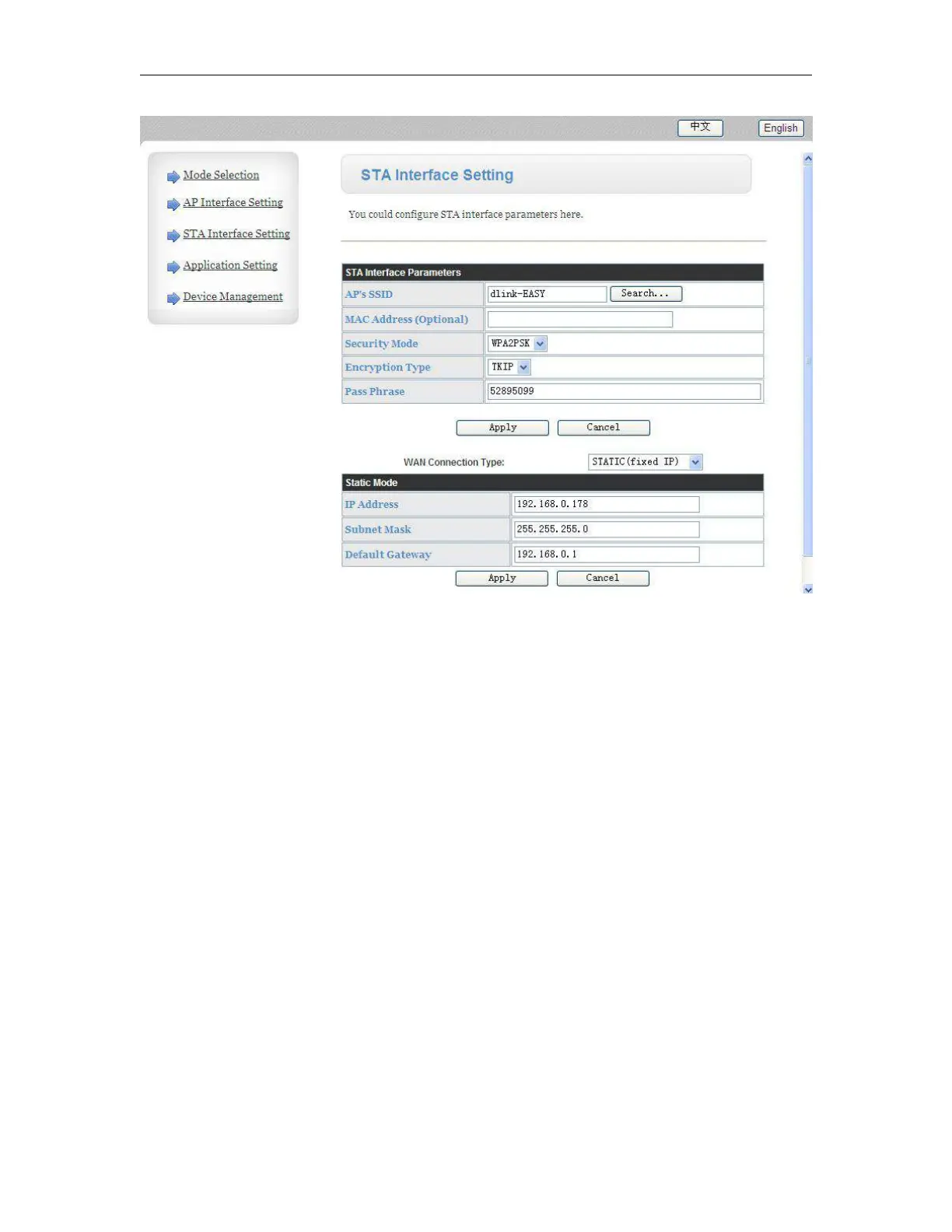 中文 English

Mode Selection
AP Interface Setting
STA Interface Setting
Application Setting
Device Management

STA Interface Setting

You could configure STA interface parameters here.

| STA Interface Parameters | |
|---|---|
| AP's SSID | dlink-EASY Search... |
| MAC Address (Optional) | |
| Security Mode | WPA2PSK |
| Encryption Type | TKIP |
| Pass Phrase | 52895099 |

Apply Cancel

WAN Connection Type: STATIC(fixed IP)

| Static Mode | |
|---|---|
| IP Address | 192.168.0.178 |
| Subnet Mask | 255.255.255.0 |
| Default Gateway | 192.168.0.1 |

Apply Cancel